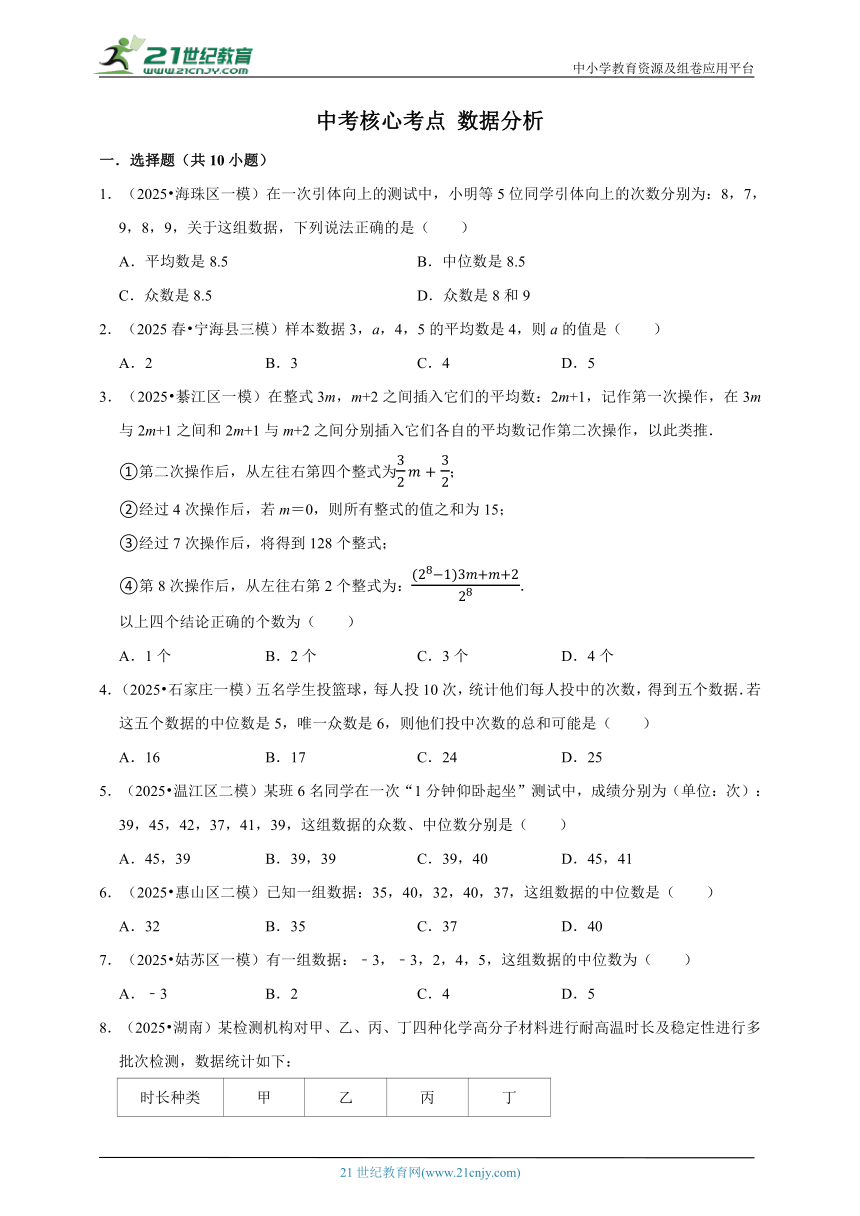 21世纪教育
www.21cnjy.com

中小学教育资源及组卷应用平台

中考核心考点 数据分析

一．选择题（共10小题）

1．（2025•海珠区一模）在一次引体向上的测试中，小明等5位同学引体向上的次数分别为：8，7，9，8，9，关于这组数据，下列说法正确的是（　　）

A．平均数是8.5
B．中位数是8.5
C．众数是8.5
D．众数是8和9

2．（2025春•宁海县三模）样本数据3，$a$，4，5的平均数是4，则$a$的值是（　　）

A．2　B．3　C．4　D．5

3．（2025•綦江区一模）在整式$3m$，$m+2$之间插入它们的平均数：$2m+1$，记作第一次操作，在$3m$与$2m+1$之间和$2m+1$与$m+2$之间分别插入它们各自的平均数记作第二次操作，以此类推．

①第二次操作后，从左往右第四个整式为$\frac{3}{2}m+\frac{3}{2}$；

②经过4次操作后，若$m=0$，则所有整式的值之和为15；

③经过7次操作后，将得到128个整式；

④第8次操作后，从左往右第2个整式为：$\frac{(2^8-1)3m+m+2}{2^8}$．

以上四个结论正确的个数为（　　）

A．1个　B．2个　C．3个　D．4个

4．（2025•石家庄一模）五名学生投篮球，每人投10次，统计他们每人投中的次数，得到五个数据．若这五个数据的中位数是5，唯一众数是6，则他们投中次数的总和可能是（　　）

A．16　B．17　C．24　D．25

5．（2025•温江区二模）某班6名同学在一次“1分钟仰卧起坐”测试中，成绩分别为（单位：次）：39，45，42，37，41，39，这组数据的众数、中位数分别是（　　）

A．45，39　B．39，39　C．39，40　D．45，41

6．（2025•惠山区二模）已知一组数据：35，40，32，40，37，这组数据的中位数是（　　）

A．32　B．35　C．37　D．40

7．（2025•姑苏区一模）有一组数据：－3，－3，2，4，5，这组数据的中位数为（　　）

A．－3　B．2　C．4　D．5

8．（2025•湖南）某检测机构对甲、乙、丙、丁四种化学高分子材料进行耐高温时长及稳定性进行多批次检测，数据统计如下：

| 时长种类 | 甲 | 乙 | 丙 | 丁 |
|---|---|---|---|---|

21世纪教育网(www.21cnjy.com)